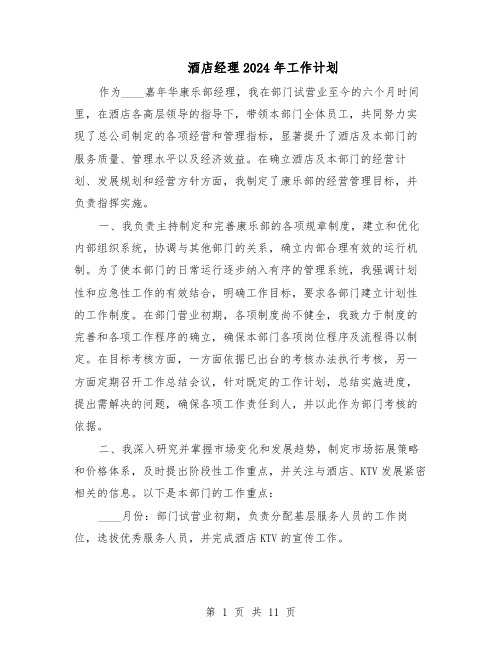 酒店经理2024年工作计划

作为____嘉年华康乐部经理，我在部门试营业至今的六个月时间里，在酒店各高层领导的指导下，带领本部门全体员工，共同努力实现了总公司制定的各项经营和管理指标，显著提升了酒店及本部门的服务质量、管理水平以及经济效益。在确立酒店及本部门的经营计划、发展规划和经营方针方面，我制定了康乐部的经营管理目标，并负责指挥实施。

一、我负责主持制定和完善康乐部的各项规章制度，建立和优化内部组织系统，协调与其他部门的关系，确立内部合理有效的运行机制。为了使本部门的日常运行逐步纳入有序的管理系统，我强调计划性和应急性工作的有效结合，明确工作目标，要求各部门建立计划性的工作制度。在部门营业初期，各项制度尚不健全，我致力于制度的完善和各项工作程序的确立，确保本部门各项岗位程序及流程得以制定。在目标考核方面，一方面依据已出台的考核办法执行考核，另一方面定期召开工作总结会议，针对既定的工作计划，总结实施进度，提出需解决的问题，确保各项工作责任到人，并以此作为部门考核的依据。

二、我深入研究并掌握市场变化和发展趋势，制定市场拓展策略和价格体系，及时提出阶段性工作重点，并关注与酒店、KTV发展紧密相关的信息。以下是本部门的工作重点：

____月份：部门试营业初期，负责分配基层服务人员的工作岗位，选拔优秀服务人员，并完成酒店KTV的宣传工作。

第 1 页 共 11 页